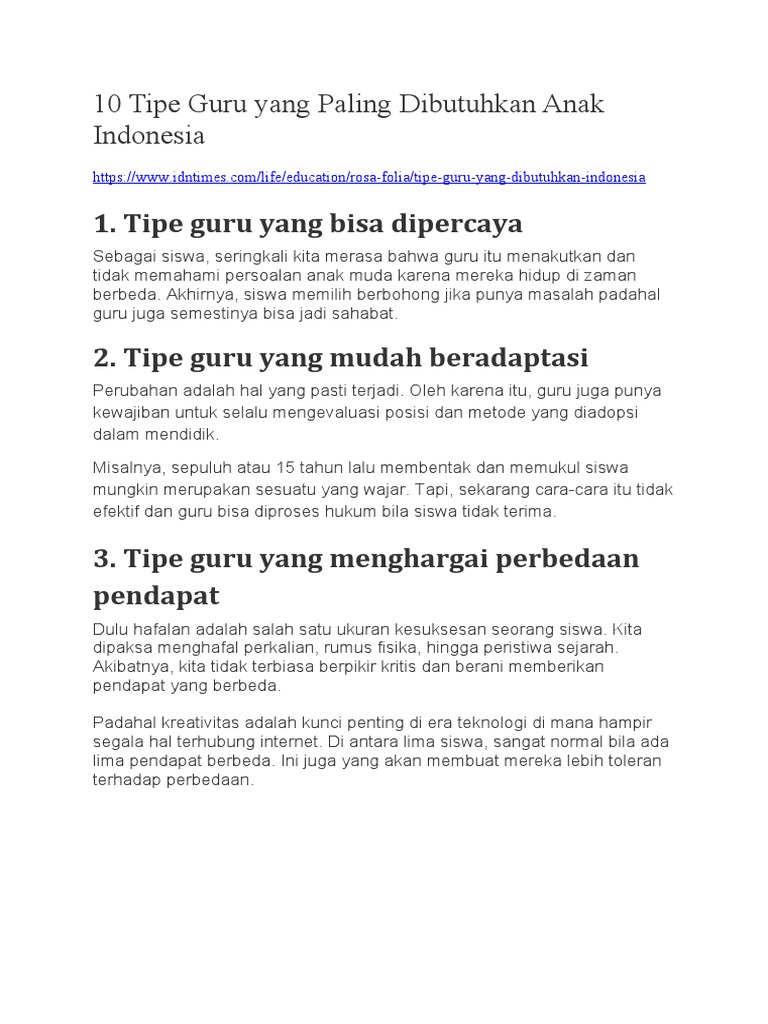 10 Tipe Guru yang Paling Dibutuhkan Anak Indonesia

https://www.idntimes.com/life/education/rosa-folia/tipe-guru-yang-dibutuhkan-indonesia

1. Tipe guru yang bisa dipercaya

Sebagai siswa, seringkali kita merasa bahwa guru itu menakutkan dan tidak memahami persoalan anak muda karena mereka hidup di zaman berbeda. Akhirnya, siswa memilih berbohong jika punya masalah padahal guru juga semestinya bisa jadi sahabat.

2. Tipe guru yang mudah beradaptasi

Perubahan adalah hal yang pasti terjadi. Oleh karena itu, guru juga punya kewajiban untuk selalu mengevaluasi posisi dan metode yang diadopsi dalam mendidik.

Misalnya, sepuluh atau 15 tahun lalu membentak dan memukul siswa mungkin merupakan sesuatu yang wajar. Tapi, sekarang cara-cara itu tidak efektif dan guru bisa diproses hukum bila siswa tidak terima.

3. Tipe guru yang menghargai perbedaan pendapat

Dulu hafalan adalah salah satu ukuran kesuksesan seorang siswa. Kita dipaksa menghafal perkalian, rumus fisika, hingga peristiwa sejarah. Akibatnya, kita tidak terbiasa berpikir kritis dan berani memberikan pendapat yang berbeda.

Padahal kreativitas adalah kunci penting di era teknologi di mana hampir segala hal terhubung internet. Di antara lima siswa, sangat normal bila ada lima pendapat berbeda. Ini juga yang akan membuat mereka lebih toleran terhadap perbedaan.